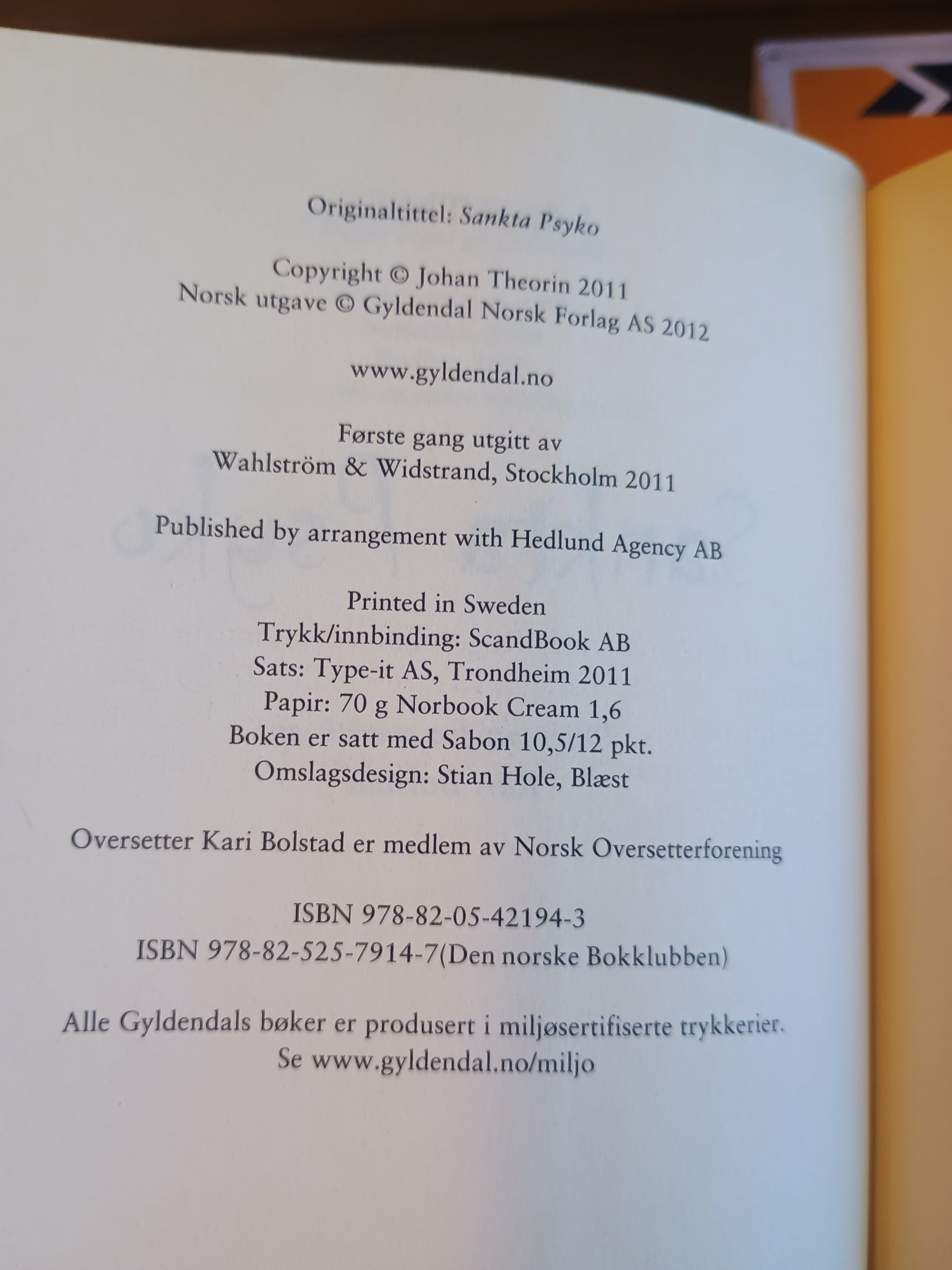 Originaltittel: Sankta Psyko

Copyright © Johan Theorin 2011
Norsk utgave © Gyldendal Norsk Forlag AS 2012

www.gyldendal.no

Første gang utgitt av
Wahlström & Widstrand, Stockholm 2011

Published by arrangement with Hedlund Agency AB

Printed in Sweden
Trykk/innbinding: ScandBook AB
Sats: Type-it AS, Trondheim 2011
Papir: 70 g Norbook Cream 1,6
Boken er satt med Sabon 10,5/12 pkt.
Omslagsdesign: Stian Hole, Blæst

Oversetter Kari Bolstad er medlem av Norsk Oversetterforening

ISBN 978-82-05-42194-3
ISBN 978-82-525-7914-7(Den norske Bokklubben)

Alle Gyldendals bøker er produsert i miljøsertifiserte trykkerier.
Se www.gyldendal.no/miljo